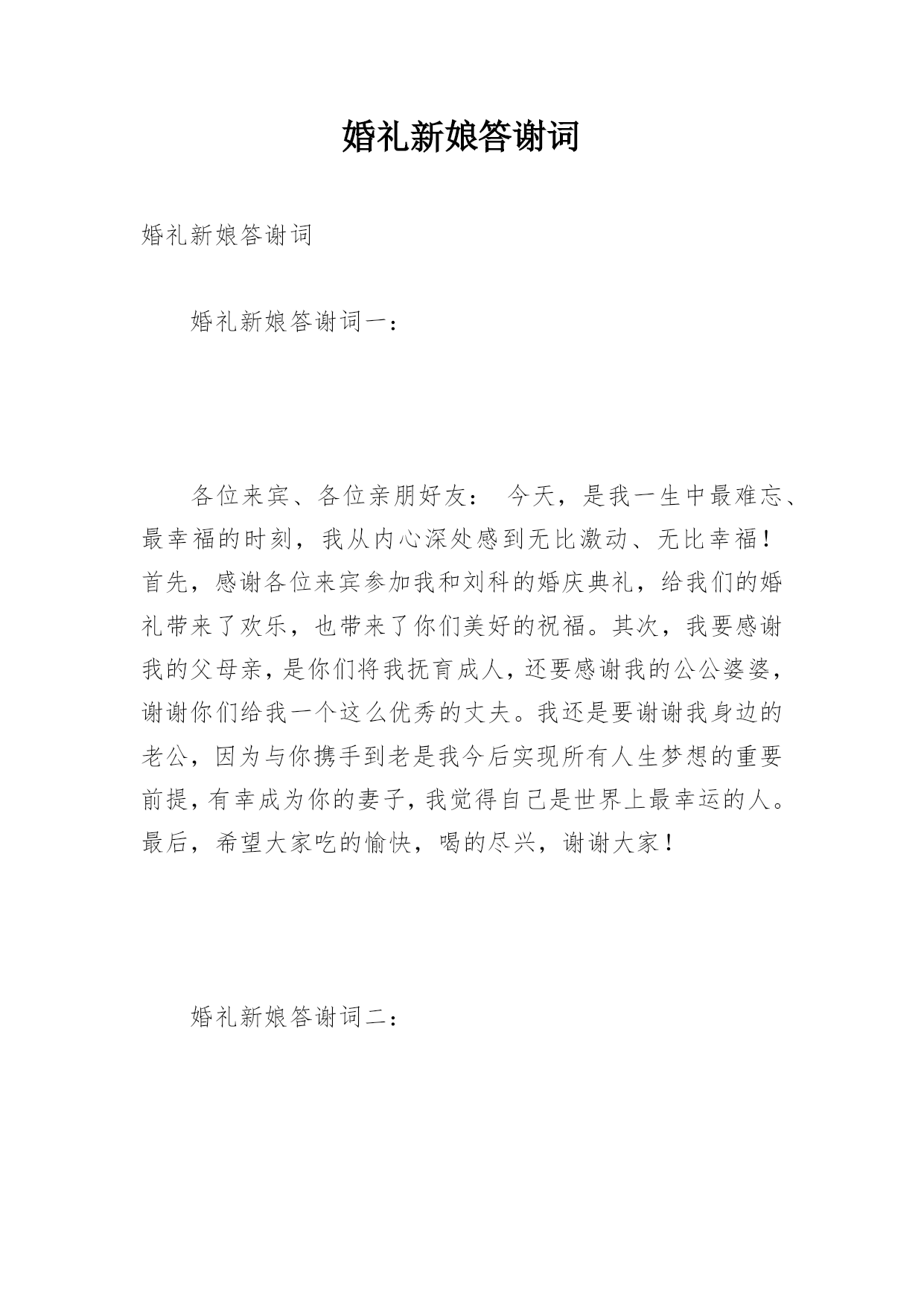 婚礼新娘答谢词

婚礼新娘答谢词

婚礼新娘答谢词一：

各位来宾、各位亲朋好友： 今天，是我一生中最难忘、最幸福的时刻，我从内心深处感到无比激动、无比幸福！首先，感谢各位来宾参加我和刘科的婚庆典礼，给我们的婚礼带来了欢乐，也带来了你们美好的祝福。其次，我要感谢我的父母亲，是你们将我抚育成人，还要感谢我的公公婆婆，谢谢你们给我一个这么优秀的丈夫。我还是要谢谢我身边的老公，因为与你携手到老是我今后实现所有人生梦想的重要前提，有幸成为你的妻子，我觉得自己是世界上最幸运的人。最后，希望大家吃的愉快，喝的尽兴，谢谢大家！

婚礼新娘答谢词二：